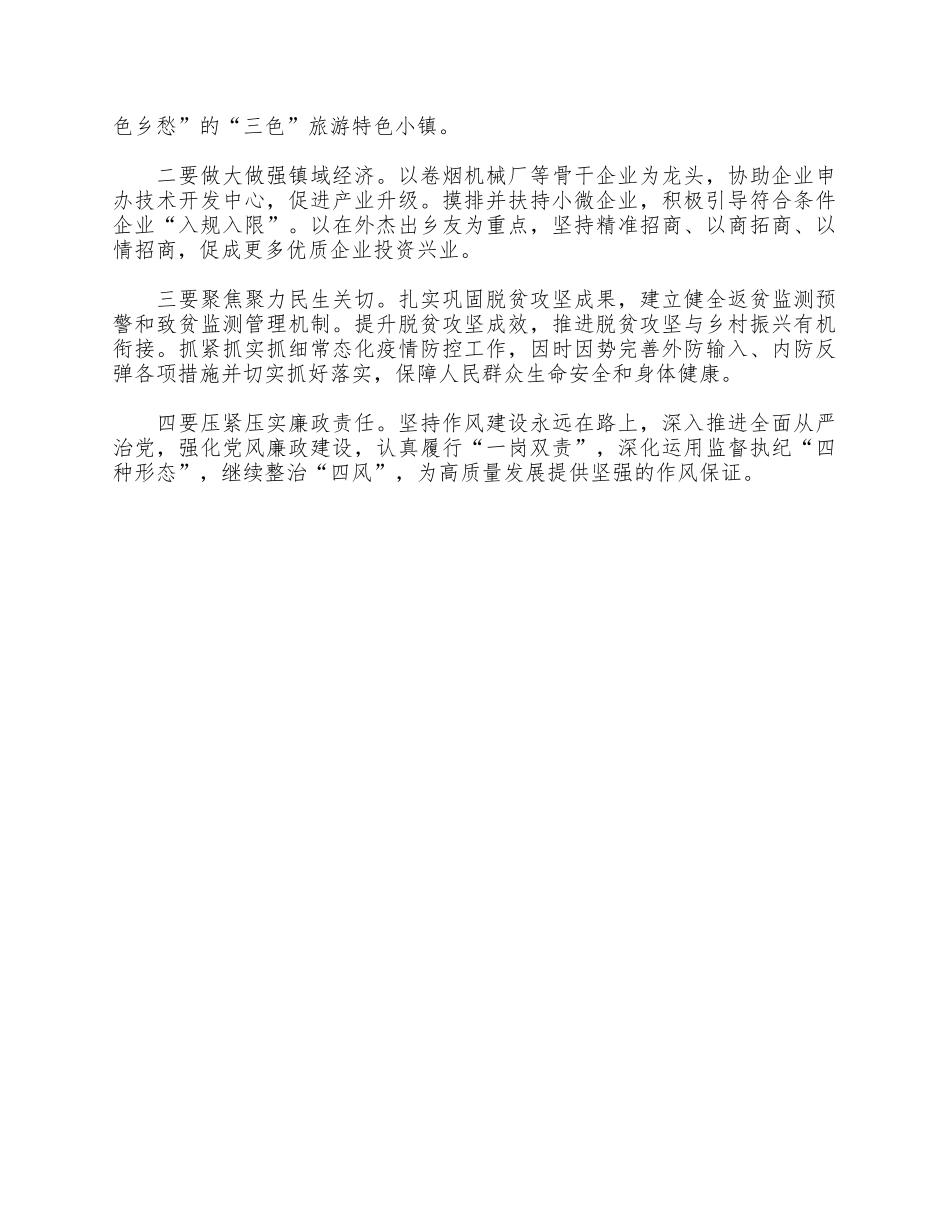 色乡愁”的“三色”旅游特色小镇。

二要做大做强镇域经济。以卷烟机械厂等骨干企业为龙头，协助企业申办技术开发中心，促进产业升级。摸排并扶持小微企业，积极引导符合条件企业“入规入限”。以在外杰出乡友为重点，坚持精准招商、以商拓商、以情招商，促成更多优质企业投资兴业。

三要聚焦聚力民生关切。扎实巩固脱贫攻坚成果，建立健全返贫监测预警和致贫监测管理机制。提升脱贫攻坚成效，推进脱贫攻坚与乡村振兴有机衔接。抓紧抓实抓细常态化疫情防控工作，因时因势完善外防输入、内防反弹各项措施并切实抓好落实，保障人民群众生命安全和身体健康。

四要压紧压实廉政责任。坚持作风建设永远在路上，深入推进全面从严治党，强化党风廉政建设，认真履行“一岗双责”，深化运用监督执纪“四种形态”，继续整治“四风”，为高质量发展提供坚强的作风保证。